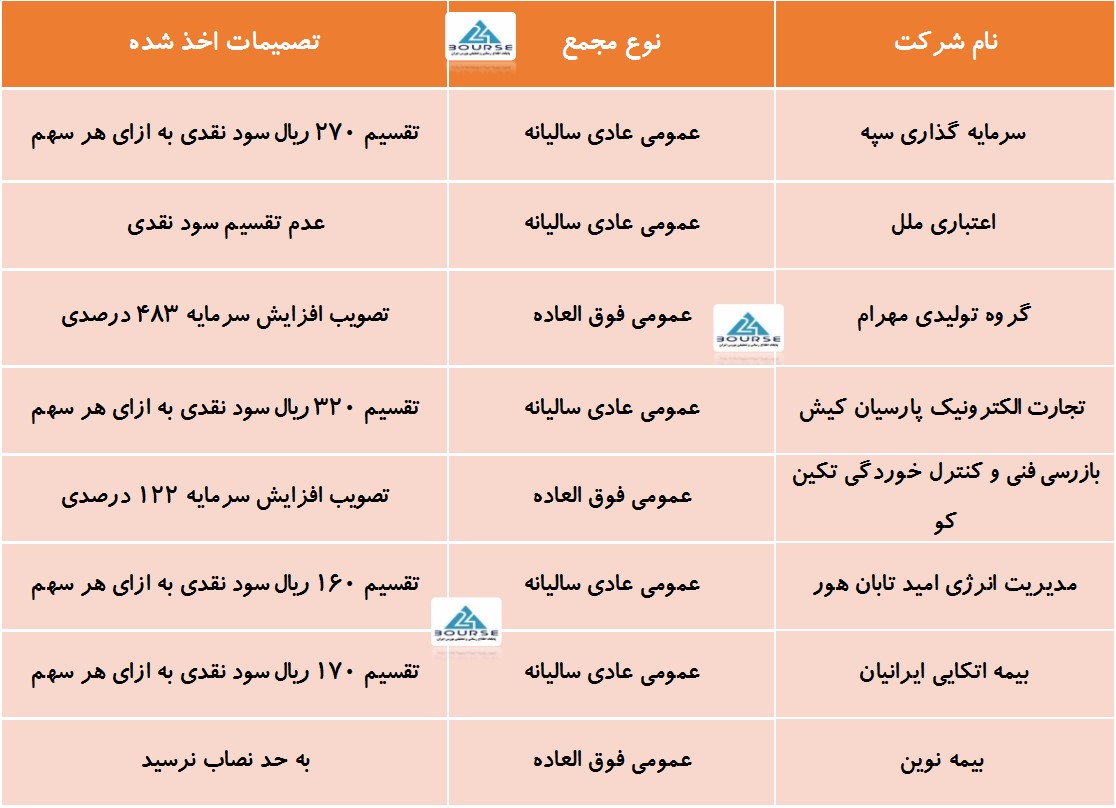 | نام شرکت | نوع مجمع | تصمیمات اخذ شده |
|---|---|---|
| سرمایه گذاری سپه | عمومی عادی سالیانه | تقسیم ۲۷۰ ریال سود نقدی به ازای هر سهم |
| اعتباری ملل | عمومی عادی سالیانه | عدم تقسیم سود نقدی |
| گروه تولیدی مهرام | عمومی فوق العاده | تصویب افزایش سرمایه ۴۸۳ درصدی |
| تجارت الکترونیک پارسیان کیش | عمومی عادی سالیانه | تقسیم ۳۲۰ ریال سود نقدی به ازای هر سهم |
| بازرسی فنی و کنترل خوردگی تکین کو | عمومی فوق العاده | تصویب افزایش سرمایه ۱۲۲ درصدی |
| مدیریت انرژی امید تابان هور | عمومی عادی سالیانه | تقسیم ۱۶۰ ریال سود نقدی به ازای هر سهم |
| بیمه اتکایی ایرانیان | عمومی عادی سالیانه | تقسیم ۱۷۰ ریال سود نقدی به ازای هر سهم |
| بیمه نوین | عمومی فوق العاده | به حد نصاب نرسید |

BOURSE
BOURSE
BOURSE